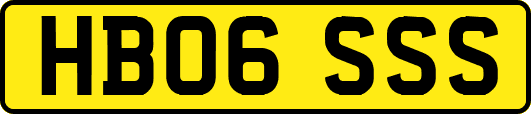 HB06 SSS